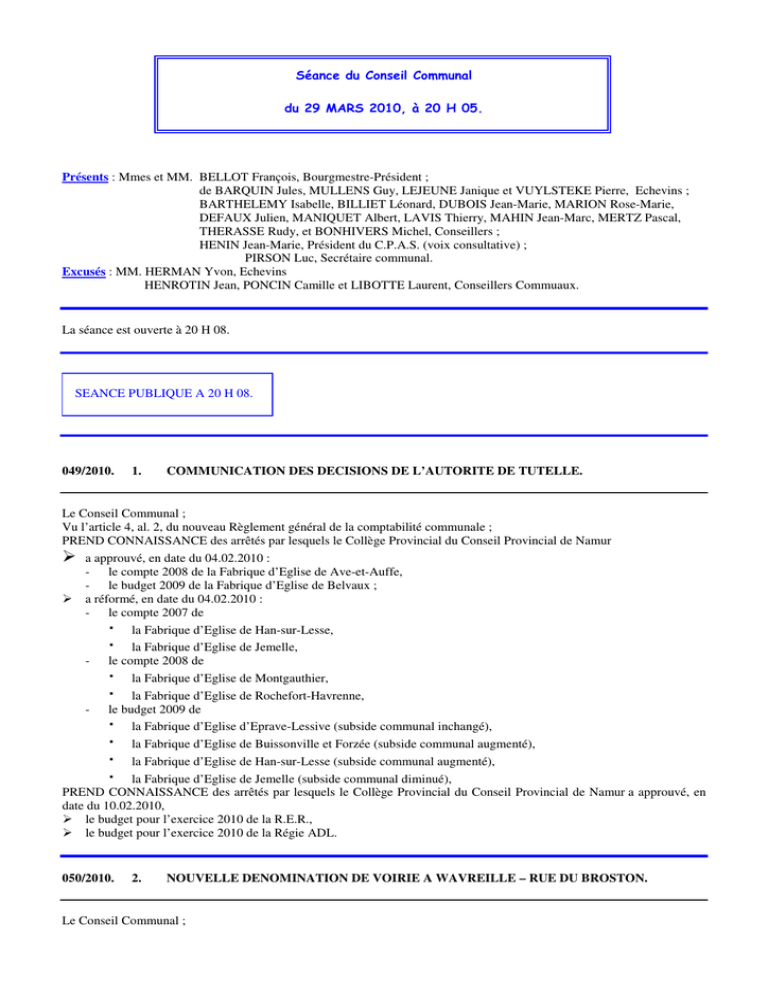 Séance du Conseil Communal

du 29 MARS 2010, à 20 H 05.

Présents : Mmes et MM. BELLOT François, Bourgmestre-Président ;
de BARQUIN Jules, MULLENS Guy, LEJEUNE Janique et VUYLSTEKE Pierre, Echevins ;
BARTHELEMY Isabelle, BILLIET Léonard, DUBOIS Jean-Marie, MARION Rose-Marie,
DEFAUX Julien, MANIQUET Albert, LAVIS Thierry, MAHIN Jean-Marc, MERTZ Pascal,
THERASSE Rudy, et BONHIVERS Michel, Conseillers ;
HENIN Jean-Marie, Président du C.P.A.S. (voix consultative) ;
PIRSON Luc, Secrétaire communal.
Excusés : MM. HERMAN Yvon, Echevins
HENROTIN Jean, PONCIN Camille et LIBOTTE Laurent, Conseillers Commuaux.

La séance est ouverte à 20 H 08.

SEANCE PUBLIQUE A 20 H 08.

049/2010. 1. COMMUNICATION DES DECISIONS DE L'AUTORITE DE TUTELLE.

Le Conseil Communal ;
Vu l'article 4, al. 2, du nouveau Règlement général de la comptabilité communale ;
PREND CONNAISSANCE des arrêtés par lesquels le Collège Provincial du Conseil Provincial de Namur

➢ a approuvé, en date du 04.02.2010 :
- le compte 2008 de la Fabrique d'Eglise de Ave-et-Auffe,
- le budget 2009 de la Fabrique d'Eglise de Belvaux ;
➢ a réformé, en date du 04.02.2010 :
- le compte 2007 de
• la Fabrique d'Eglise de Han-sur-Lesse,
• la Fabrique d'Eglise de Jemelle,
- le compte 2008 de
• la Fabrique d'Eglise de Montgauthier,
• la Fabrique d'Eglise de Rochefort-Havrenne,
- le budget 2009 de
• la Fabrique d'Eglise d'Eprave-Lessive (subside communal inchangé),
• la Fabrique d'Eglise de Buissonville et Forzée (subside communal augmenté),
• la Fabrique d'Eglise de Han-sur-Lesse (subside communal augmenté),
• la Fabrique d'Eglise de Jemelle (subside communal diminué),

PREND CONNAISSANCE des arrêtés par lesquels le Collège Provincial du Conseil Provincial de Namur a approuvé, en date du 10.02.2010,
➢ le budget pour l'exercice 2010 de la R.E.R.,
➢ le budget pour l'exercice 2010 de la Régie ADL.

050/2010. 2. NOUVELLE DENOMINATION DE VOIRIE A WAVREILLE – RUE DU BROSTON.

Le Conseil Communal ;